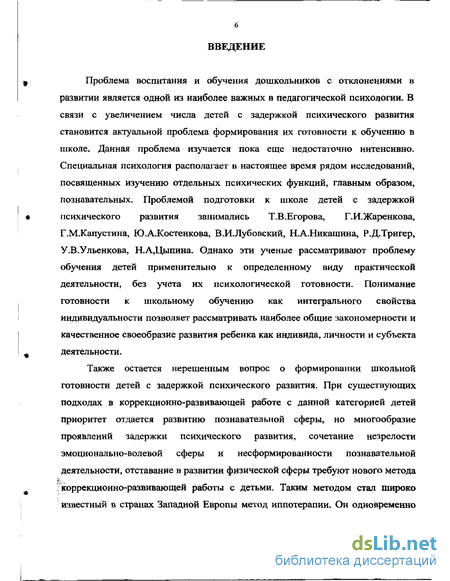 6

ВВЕДЕНИЕ

Проблема воспитания и обучения дошкольников с отклонениями в развитии является одной из наиболее важных в педагогической психологии. В связи с увеличением числа детей с задержкой психического развития становится актуальной проблема формирования их готовности к обучению в школе. Данная проблема изучается пока еще недостаточно интенсивно. Специальная психология располагает в настоящее время рядом исследований, посвященных изучению отдельных психических функций, главным образом, познавательных. Проблемой подготовки к школе детей с задержкой психического развития занимались Т.В.Егорова, Г.И.Жаренкова, Г.М.Капустина, Ю.А.Костенкова, В.И.Лубовский, Н.А.Никашина, Р.Д.Тригер, У.В.Ульенкова, Н.А,Цыпина. Однако эти ученые рассматривают проблему обучения детей применительно к определенному виду практической деятельности, без учета их психологической готовности. Понимание готовности к школьному обучению как интегрального свойства индивидуальности позволяет рассматривать наиболее общие закономерности и качественное своеобразие развития ребенка как индивида, личности и субъекта деятельности.

Также остается нерешенным вопрос о формировании школьной готовности детей с задержкой психического развития. При существующих подходах в коррекционно-развивающей работе с данной категорией детей приоритет отдается развитию познавательной сферы, но многообразие проявлений задержки психического развития, сочетание незрелости эмоционально-волевой сферы и несформированности познавательной деятельности, отставание в развитии физической сферы требуют нового метода коррекционно-развивающей работы с детьми. Таким методом стал широко известный в странах Западной Европы метод иппотерапии. Он одновременно

dsLib.net
библиотека диссертаций